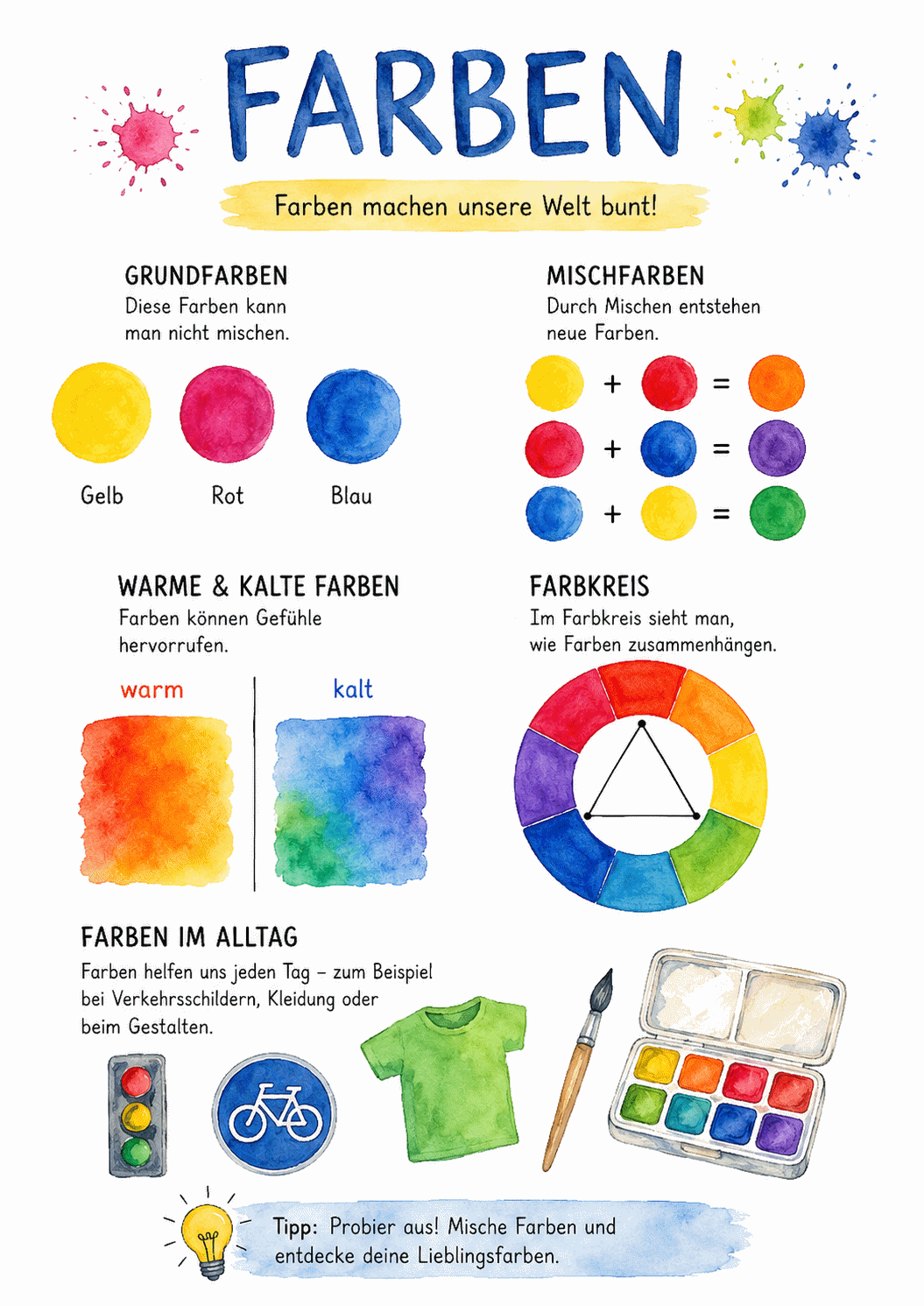 FARBEN

Farben machen unsere Welt bunt!

GRUNDFARBEN
Diese Farben kann man nicht mischen.

Gelb Rot Blau

MISCHFARBEN
Durch Mischen entstehen neue Farben.

+ =
+ =
+ =

WARME & KALTE FARBEN
Farben können Gefühle hervorrufen.

warm kalt

FARBKREIS
Im Farbkreis sieht man, wie Farben zusammenhängen.

FARBEN IM ALLTAG
Farben helfen uns jeden Tag – zum Beispiel bei Verkehrsschildern, Kleidung oder beim Gestalten.

Tipp: Probier aus! Mische Farben und entdecke deine Lieblingsfarben.